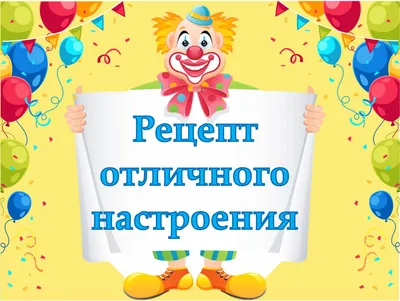 Рецепт отличного настроения